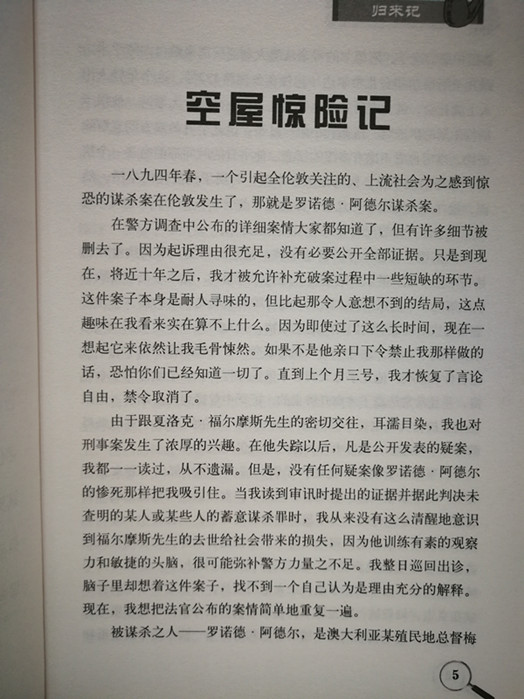 归来记

空屋惊险记

一八九四年春，一个引起全伦敦关注的、上流社会为之感到惊恐的谋杀案在伦敦发生了，那就是罗诺德·阿德尔谋杀案。

在警方调查中公布的详细案情大家都知道了，但有许多细节被删去了。因为起诉理由很充足，没有必要公开全部证据。只是到现在，将近十年之后，我才被允许补充破案过程中一些短缺的环节。这件案子本身是耐人寻味的，但比起那令人意想不到的结局，这点趣味在我看来实在算不上什么。因为即使过了这么长时间，现在一想起它来依然让我毛骨悚然。如果不是他亲口下令禁止我那样做的话，恐怕你们已经知道一切了。直到上个月三号，我才恢复了言论自由，禁令取消了。

由于跟夏洛克·福尔摩斯先生的密切交往，耳濡目染，我也对刑事案发生了浓厚的兴趣。在他失踪以后，凡是公开发表的疑案，我都一一读过，从不遗漏。但是，没有任何疑案像罗诺德·阿德尔的惨死那样把我吸引住。当我读到审讯时提出的证据并据此判决未查明的某人或某些人的蓄意谋杀罪时，我从来没有这么清醒地意识到福尔摩斯先生的去世给社会带来的损失，因为他训练有素的观察力和敏捷的头脑，很可能弥补警方力量之不足。我整日巡回出诊，脑子里却想着这件案子，找不到一个自己认为是理由充分的解释。现在，我想把法官公布的案情简单地重复一遍。

被谋杀之人——罗诺德·阿德尔，是澳大利亚某殖民地总督梅

5